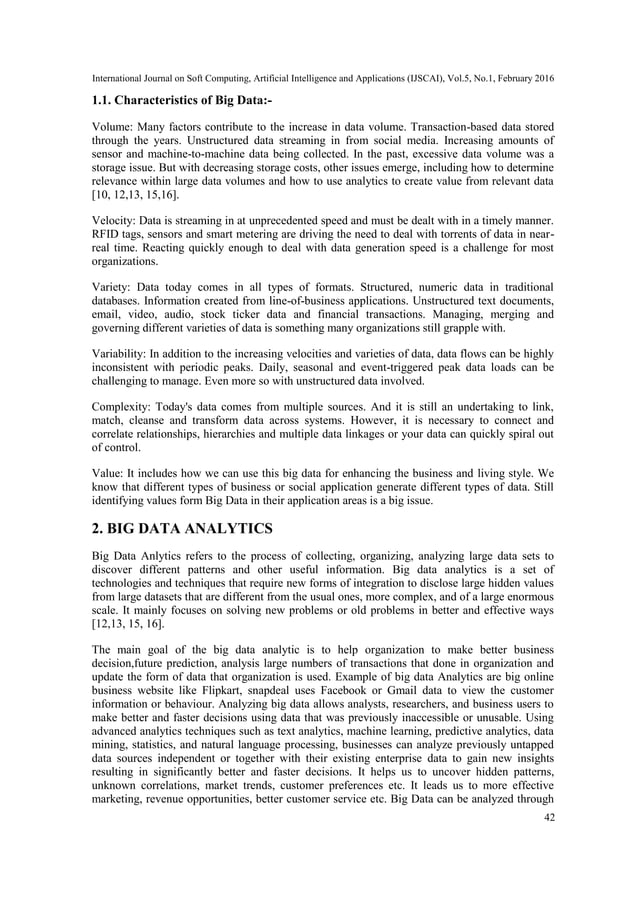 International Journal on Soft Computing, Artificial Intelligence and Applications (IJSCAI), Vol.5, No.1, February 2016

1.1. Characteristics of Big Data:-

Volume: Many factors contribute to the increase in data volume. Transaction-based data stored through the years. Unstructured data streaming in from social media. Increasing amounts of sensor and machine-to-machine data being collected. In the past, excessive data volume was a storage issue. But with decreasing storage costs, other issues emerge, including how to determine relevance within large data volumes and how to use analytics to create value from relevant data [10, 12,13, 15,16].

Velocity: Data is streaming in at unprecedented speed and must be dealt with in a timely manner. RFID tags, sensors and smart metering are driving the need to deal with torrents of data in near-real time. Reacting quickly enough to deal with data generation speed is a challenge for most organizations.

Variety: Data today comes in all types of formats. Structured, numeric data in traditional databases. Information created from line-of-business applications. Unstructured text documents, email, video, audio, stock ticker data and financial transactions. Managing, merging and governing different varieties of data is something many organizations still grapple with.

Variability: In addition to the increasing velocities and varieties of data, data flows can be highly inconsistent with periodic peaks. Daily, seasonal and event-triggered peak data loads can be challenging to manage. Even more so with unstructured data involved.

Complexity: Today's data comes from multiple sources. And it is still an undertaking to link, match, cleanse and transform data across systems. However, it is necessary to connect and correlate relationships, hierarchies and multiple data linkages or your data can quickly spiral out of control.

Value: It includes how we can use this big data for enhancing the business and living style. We know that different types of business or social application generate different types of data. Still identifying values form Big Data in their application areas is a big issue.

2. BIG DATA ANALYTICS

Big Data Anlytics refers to the process of collecting, organizing, analyzing large data sets to discover different patterns and other useful information. Big data analytics is a set of technologies and techniques that require new forms of integration to disclose large hidden values from large datasets that are different from the usual ones, more complex, and of a large enormous scale. It mainly focuses on solving new problems or old problems in better and effective ways [12,13, 15, 16].

The main goal of the big data analytic is to help organization to make better business decision,future prediction, analysis large numbers of transactions that done in organization and update the form of data that organization is used. Example of big data Analytics are big online business website like Flipkart, snapdeal uses Facebook or Gmail data to view the customer information or behaviour. Analyzing big data allows analysts, researchers, and business users to make better and faster decisions using data that was previously inaccessible or unusable. Using advanced analytics techniques such as text analytics, machine learning, predictive analytics, data mining, statistics, and natural language processing, businesses can analyze previously untapped data sources independent or together with their existing enterprise data to gain new insights resulting in significantly better and faster decisions. It helps us to uncover hidden patterns, unknown correlations, market trends, customer preferences etc. It leads us to more effective marketing, revenue opportunities, better customer service etc. Big Data can be analyzed through

42